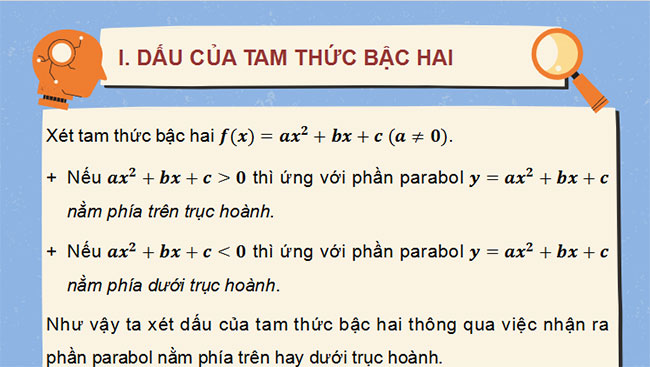 I. DẤU CỦA TAM THỨC BẬC HAI

Xét tam thức bậc hai $f(x) = ax^2 + bx + c$ $(a \neq 0)$.

+ Nếu $ax^2 + bx + c > 0$ thì ứng với phần parabol $y = ax^2 + bx + c$ nằm phía trên trục hoành.

+ Nếu $ax^2 + bx + c < 0$ thì ứng với phần parabol $y = ax^2 + bx + c$ nằm phía dưới trục hoành.

Như vậy ta xét dấu của tam thức bậc hai thông qua việc nhận ra phần parabol nằm phía trên hay dưới trục hoành.